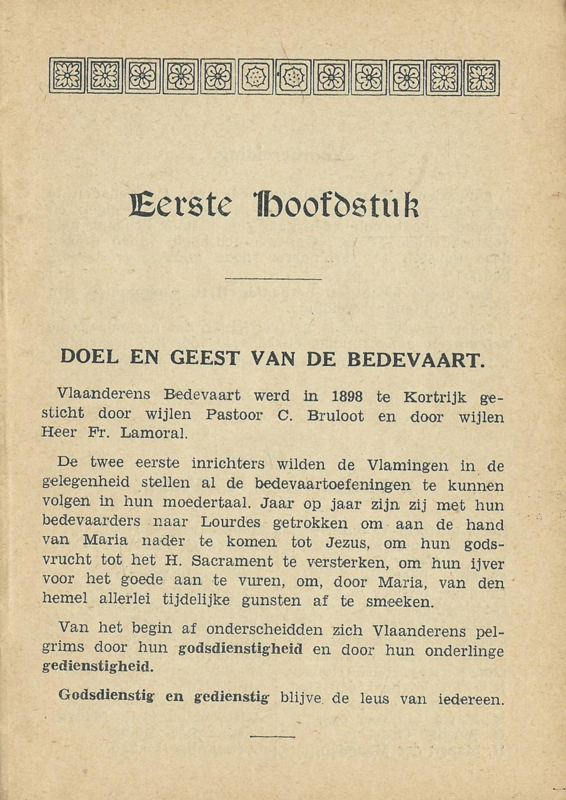 Eerste Hoofdstuk

DOEL EN GEEST VAN DE BEDEVAART.

Vlaanderens Bedevaart werd in 1898 te Kortrijk gesticht door wijlen Pastoor C. Bruloot en door wijlen Heer Fr. Lamoral.

De twee eerste inrichters wilden de Vlamingen in de gelegenheid stellen al de bedevaartoefeningen te kunnen volgen in hun moedertaal. Jaar op jaar zijn zij met hun bedevaarders naar Lourdes getrokken om aan de hand van Maria nader te komen tot Jezus, om hun godsvrucht tot het H. Sacrament te versterken, om hun ijver voor het goede aan te vuren, om, door Maria, van den hemel allerlei tijdelijke gunsten af te smeeken.

Van het begin af onderscheidden zich Vlaanderens pelgrims door hun godsdienstigheid en door hun onderlinge gedienstigheid.

Godsdienstig en gedienstig blijve de leus van iedereen.